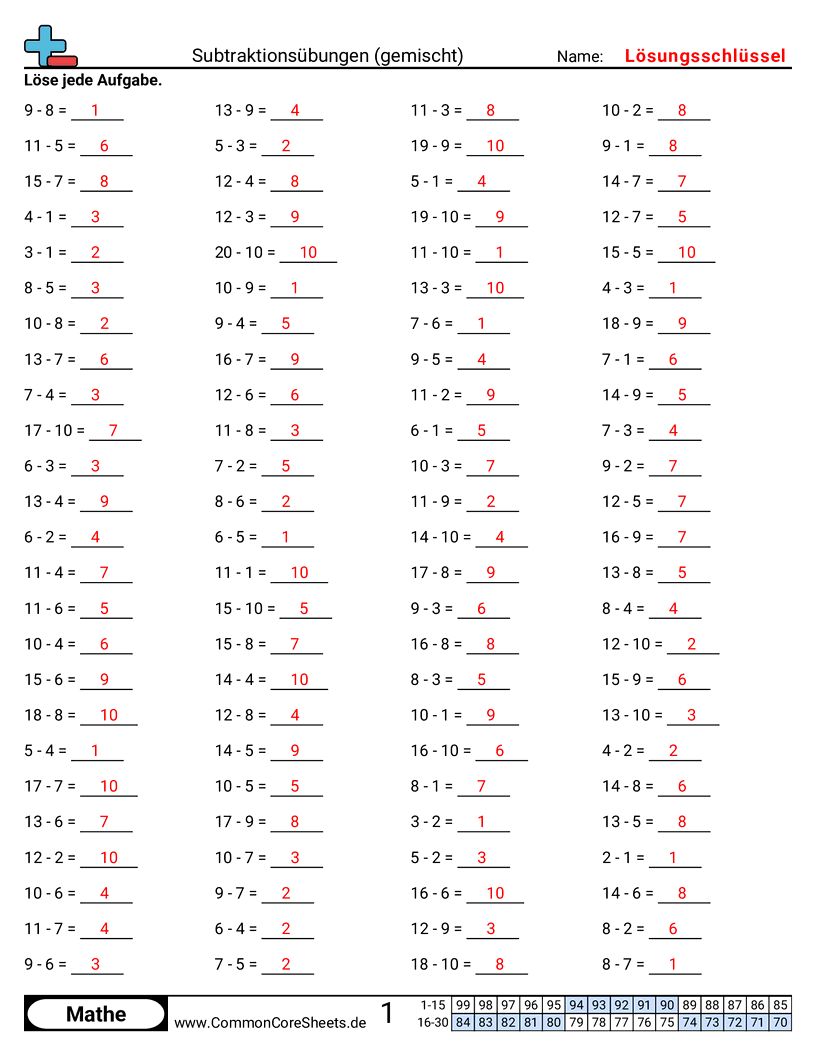 Subtraktionsübungen (gemischt)

Name: Lösungsschlüssel

Löse jede Aufgabe.

9 - 8 = 1
11 - 5 = 6
15 - 7 = 8
4 - 1 = 3
3 - 1 = 2
8 - 5 = 3
10 - 8 = 2
13 - 7 = 6
7 - 4 = 3
17 - 10 = 7
6 - 3 = 3
13 - 4 = 9
6 - 2 = 4
11 - 4 = 7
11 - 6 = 5
10 - 4 = 6
15 - 6 = 9
18 - 8 = 10
5 - 4 = 1
17 - 7 = 10
13 - 6 = 7
12 - 2 = 10
10 - 6 = 4
11 - 7 = 4
9 - 6 = 3

13 - 9 = 4
5 - 3 = 2
12 - 4 = 8
12 - 3 = 9
20 - 10 = 10
10 - 9 = 1
9 - 4 = 5
16 - 7 = 9
12 - 6 = 6
11 - 8 = 3
7 - 2 = 5
8 - 6 = 2
6 - 5 = 1
11 - 1 = 10
15 - 10 = 5
15 - 8 = 7
14 - 4 = 10
12 - 8 = 4
14 - 5 = 9
10 - 5 = 5
17 - 9 = 8
10 - 7 = 3
9 - 7 = 2
6 - 4 = 2
7 - 5 = 2

11 - 3 = 8
19 - 9 = 10
5 - 1 = 4
19 - 10 = 9
11 - 10 = 1
13 - 3 = 10
7 - 6 = 1
9 - 5 = 4
11 - 2 = 9
6 - 1 = 5
10 - 3 = 7
11 - 9 = 2
14 - 10 = 4
17 - 8 = 9
9 - 3 = 6
16 - 8 = 8
8 - 3 = 5
10 - 1 = 9
16 - 10 = 6
8 - 1 = 7
3 - 2 = 1
5 - 2 = 3
16 - 6 = 10
12 - 9 = 3
18 - 10 = 8

10 - 2 = 8
9 - 1 = 8
14 - 7 = 7
12 - 7 = 5
15 - 5 = 10
4 - 3 = 1
18 - 9 = 9
7 - 1 = 6
14 - 9 = 5
7 - 3 = 4
9 - 2 = 7
12 - 5 = 7
16 - 9 = 7
13 - 8 = 5
8 - 4 = 4
12 - 10 = 2
15 - 9 = 6
13 - 10 = 3
4 - 2 = 2
14 - 8 = 6
13 - 5 = 8
2 - 1 = 1
14 - 6 = 8
8 - 2 = 6
8 - 7 = 1

Mathe
www.CommonCoreSheets.de
1

| 1-15 | 99 | 98 | 97 | 96 | 95 | 94 | 93 | 92 | 91 | 90 | 89 | 88 | 87 | 86 | 85 |
|---|---|---|---|---|---|---|---|---|---|---|---|---|---|---|---|
| 16-30 | 84 | 83 | 82 | 81 | 80 | 79 | 78 | 77 | 76 | 75 | 74 | 73 | 72 | 71 | 70 |